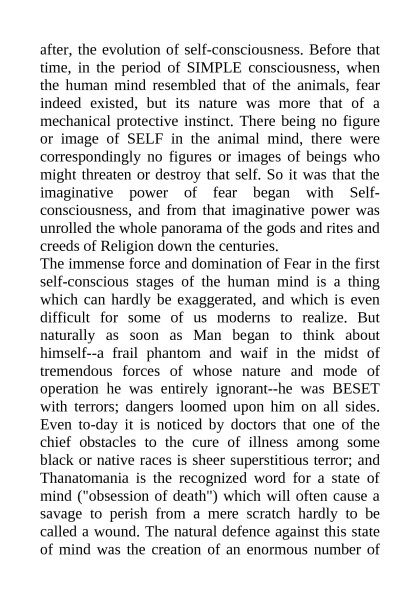 after, the evolution of self-consciousness. Before that time, in the period of SIMPLE consciousness, when the human mind resembled that of the animals, fear indeed existed, but its nature was more that of a mechanical protective instinct. There being no figure or image of SELF in the animal mind, there were correspondingly no figures or images of beings who might threaten or destroy that self. So it was that the imaginative power of fear began with Self-consciousness, and from that imaginative power was unrolled the whole panorama of the gods and rites and creeds of Religion down the centuries.
The immense force and domination of Fear in the first self-conscious stages of the human mind is a thing which can hardly be exaggerated, and which is even difficult for some of us moderns to realize. But naturally as soon as Man began to think about himself--a frail phantom and waif in the midst of tremendous forces of whose nature and mode of operation he was entirely ignorant--he was BESET with terrors; dangers loomed upon him on all sides. Even to-day it is noticed by doctors that one of the chief obstacles to the cure of illness among some black or native races is sheer superstitious terror; and Thanatomania is the recognized word for a state of mind ("obsession of death") which will often cause a savage to perish from a mere scratch hardly to be called a wound. The natural defence against this state of mind was the creation of an enormous number of